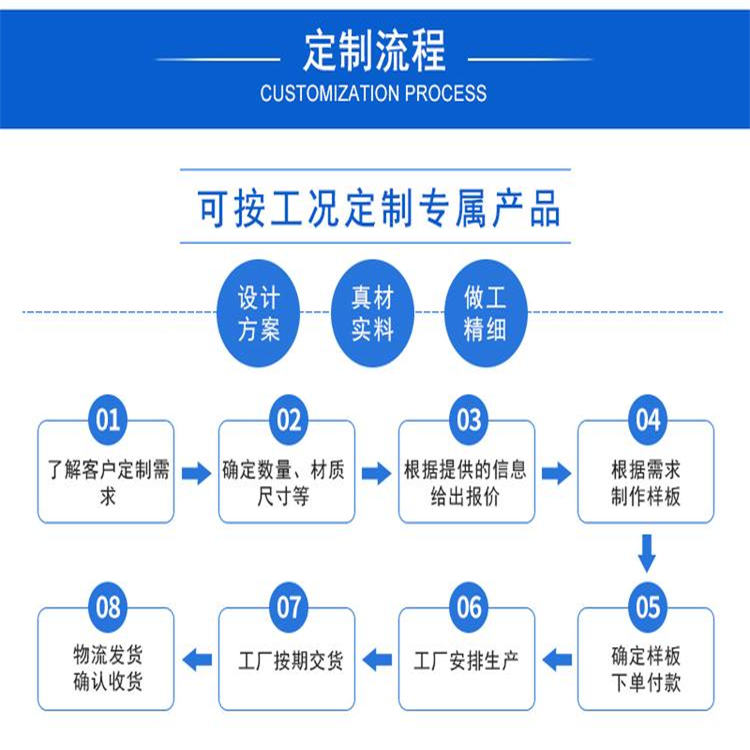 定制流程
CUSTOMIZATION PROCESS

可按工况定制专属产品

设计方案

真材实料

做工精细

01
了解客户定制需求

02
确定数量、材质尺寸等

03
根据提供的信息给出报价

04
根据需求制作样板

05
确定样板下单付款

06
工厂安排生产

07
工厂按期交货

08
物流发货确认收货